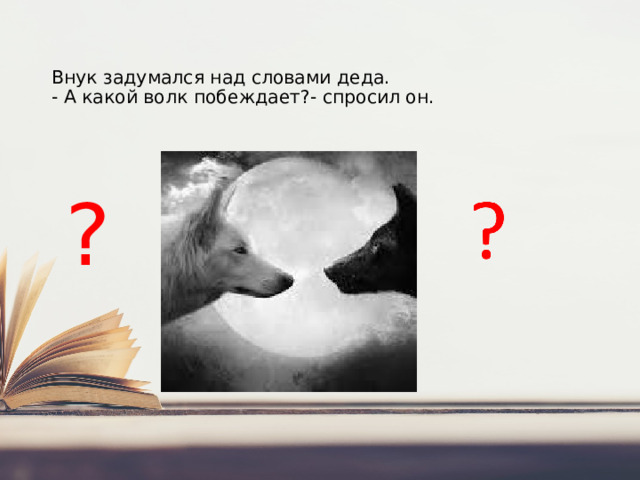 Внук задумался над словами деда.
- А какой волк побеждает?- спросил он.

?

?